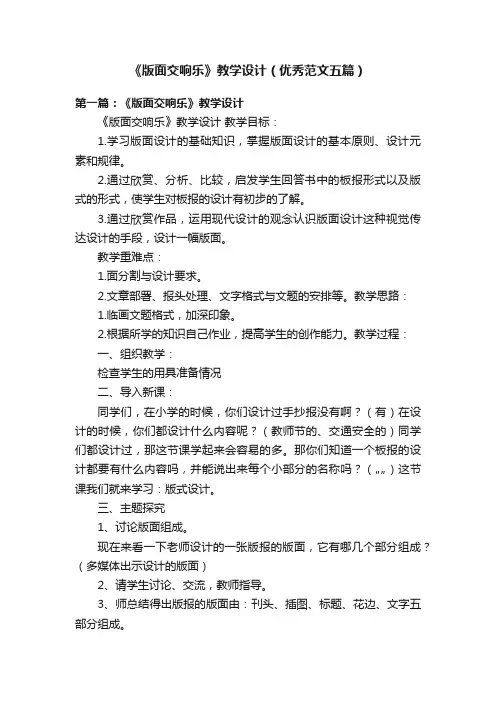 《版面交响乐》教学设计（优秀范文五篇）

第一篇：《版面交响乐》教学设计

《版面交响乐》教学设计 教学目标：

1.学习版面设计的基础知识，掌握版面设计的基本原则、设计元素和规律。

2.通过欣赏、分析、比较，启发学生回答书中的板报形式以及版式的形式，使学生对板报的设计有初步的了解。

3.通过欣赏作品，运用现代设计的观念认识版面设计这种视觉传达设计的手段，设计一幅版面。

教学重难点：

1.面分割与设计要求。

2.文章部署、报头处理、文字格式与文题的安排等。教学思路：

1.临画文题格式，加深印象。

2.根据所学的知识自己作业，提高学生的创作能力。教学过程：

一、组织教学：

检查学生的用具准备情况

二、导入新课：

同学们，在小学的时候，你们设计过手抄报没有啊？（有）在设计的时候，你们都设计什么内容呢？（教师节的、交通安全的）同学们都设计过，那这节课学起来会容易的多。那你们知道一个板报的设计都要有什么内容吗，并能说出来每个小部分的名称吗？（„„）这节课我们就来学习：版式设计。

三、主题探究

1、讨论版面组成。

现在来看一下老师设计的一张版报的版面，它有哪几个部分组成？（多媒体出示设计的版面）

2、请学生讨论、交流，教师指导。

3、师总结得出版报的版面由：刊头、插图、标题、花边、文字五部分组成。